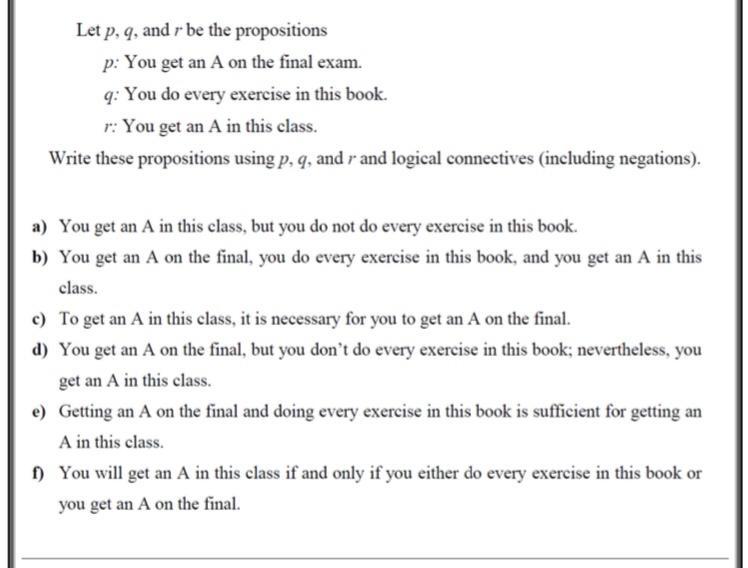 Let $p$, $q$, and $r$ be the propositions

$p$: You get an A on the final exam.

$q$: You do every exercise in this book.

$r$: You get an A in this class.

Write these propositions using $p$, $q$, and $r$ and logical connectives (including negations).

a) You get an A in this class, but you do not do every exercise in this book.

b) You get an A on the final, you do every exercise in this book, and you get an A in this class.

c) To get an A in this class, it is necessary for you to get an A on the final.

d) You get an A on the final, but you don't do every exercise in this book; nevertheless, you get an A in this class.

e) Getting an A on the final and doing every exercise in this book is sufficient for getting an A in this class.

f) You will get an A in this class if and only if you either do every exercise in this book or you get an A on the final.